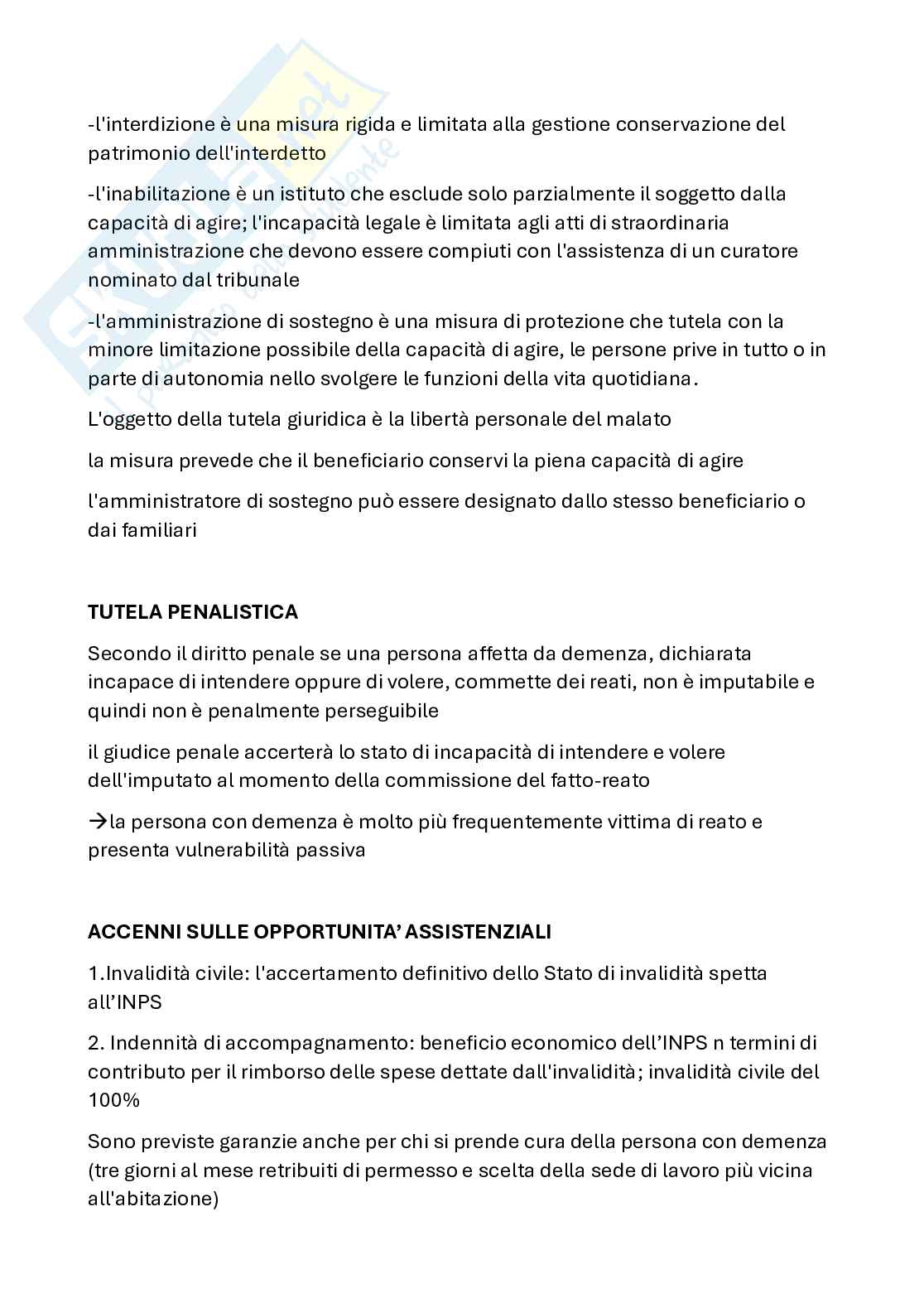 -l'interdizione è una misura rigida e limitata alla gestione conservazione del patrimonio dell'interdetto

-l'inabilitazione è un istituto che esclude solo parzialmente il soggetto dalla capacità di agire; l'incapacità legale è limitata agli atti di straordinaria amministrazione che devono essere compiuti con l'assistenza di un curatore nominato dal tribunale

-l'amministrazione di sostegno è una misura di protezione che tutela con la minore limitazione possibile della capacità di agire, le persone prive in tutto o in parte di autonomia nello svolgere le funzioni della vita quotidiana.

L'oggetto della tutela giuridica è la libertà personale del malato

la misura prevede che il beneficiario conservi la piena capacità di agire

l'amministratore di sostegno può essere designato dallo stesso beneficiario o dai familiari

TUTELA PENALISTICA

Secondo il diritto penale se una persona affetta da demenza, dichiarata incapace di intendere oppure di volere, commette dei reati, non è imputabile e quindi non è penalmente perseguibile

il giudice penale accerterà lo stato di incapacità di intendere e volere dell'imputato al momento della commissione del fatto-reato

→la persona con demenza è molto più frequentemente vittima di reato e presenta vulnerabilità passiva

ACCENNI SULLE OPPORTUNITA' ASSISTENZIALI

1.Invalidità civile: l'accertamento definitivo dello Stato di invalidità spetta all'INPS

2. Indennità di accompagnamento: beneficio economico dell'INPS n termini di contributo per il rimborso delle spese dettate dall'invalidità; invalidità civile del 100%

Sono previste garanzie anche per chi si prende cura della persona con demenza (tre giorni al mese retribuiti di permesso e scelta della sede di lavoro più vicina all'abitazione)